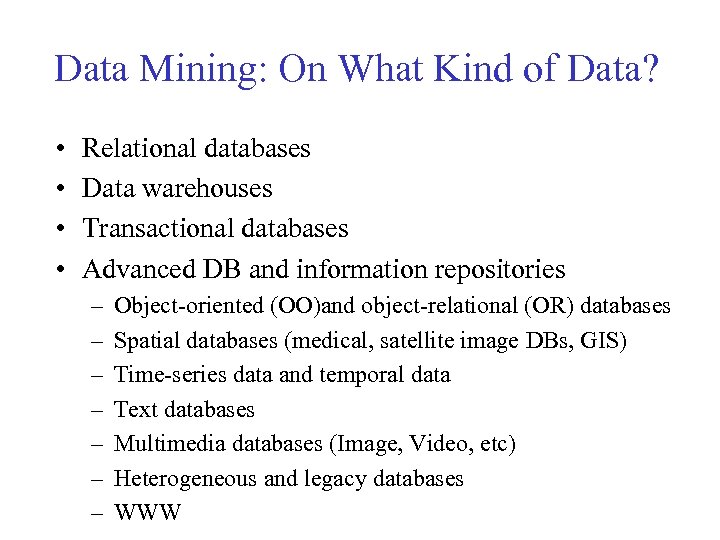 Data Mining: On What Kind of Data?

• Relational databases
• Data warehouses
• Transactional databases
• Advanced DB and information repositories
– Object-oriented (OO)and object-relational (OR) databases
– Spatial databases (medical, satellite image DBs, GIS)
– Time-series data and temporal data
– Text databases
– Multimedia databases (Image, Video, etc)
– Heterogeneous and legacy databases
– WWW